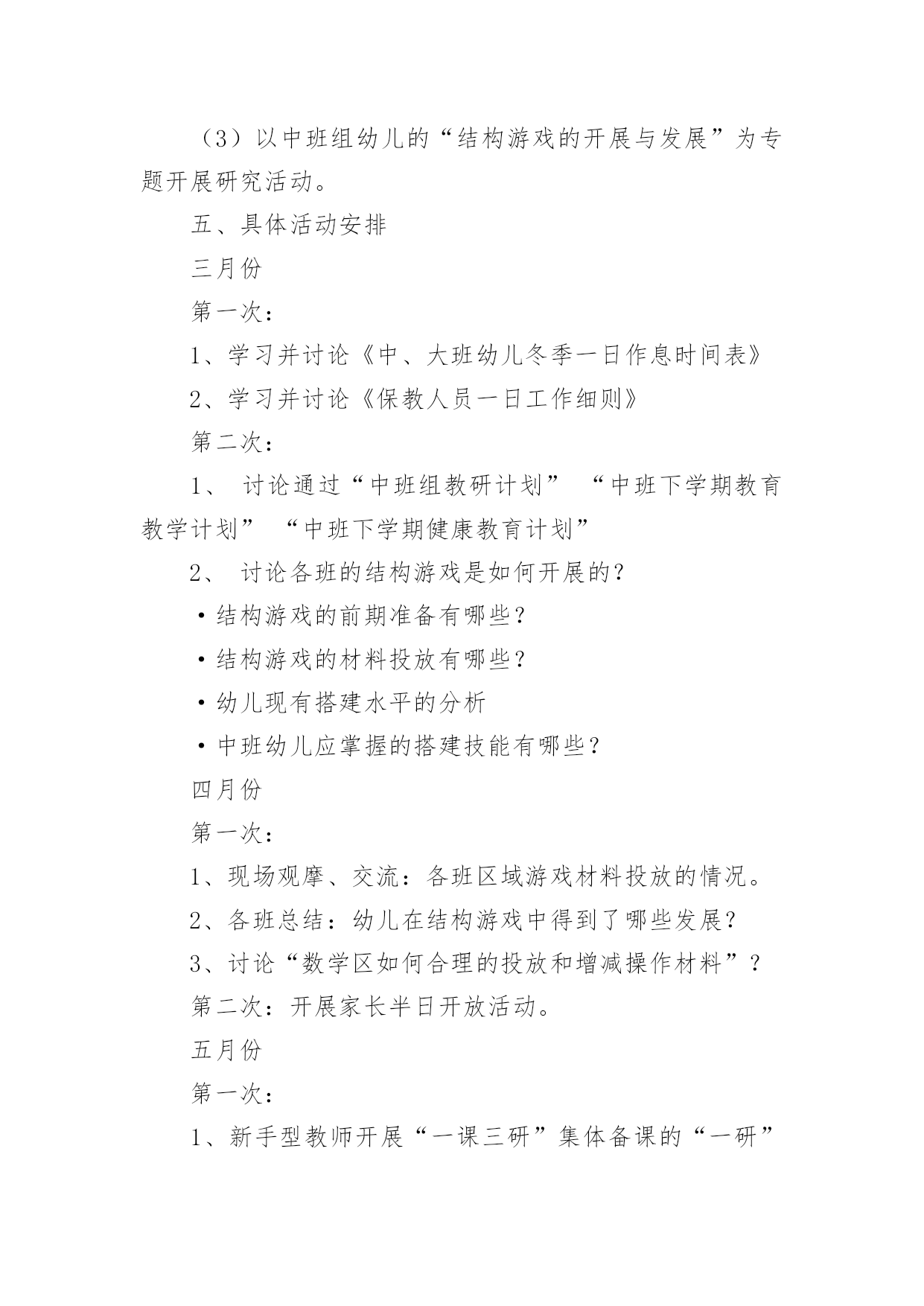 （3）以中班组幼儿的“结构游戏的开展与发展”为专题开展研究活动。

五、具体活动安排

三月份

第一次：

1、学习并讨论《中、大班幼儿冬季一日作息时间表》

2、学习并讨论《保教人员一日工作细则》

第二次：

1、 讨论通过“中班组教研计划” “中班下学期教育教学计划” “中班下学期健康教育计划”

2、 讨论各班的结构游戏是如何开展的？

·结构游戏的前期准备有哪些？

·结构游戏的材料投放有哪些？

·幼儿现有搭建水平的分析

·中班幼儿应掌握的搭建技能有哪些？

四月份

第一次：

1、现场观摩、交流：各班区域游戏材料投放的情况。

2、各班总结：幼儿在结构游戏中得到了哪些发展？

3、讨论“数学区如何合理的投放和增减操作材料”？

第二次：开展家长半日开放活动。

五月份

第一次：

1、新手型教师开展“一课三研”集体备课的“一研”